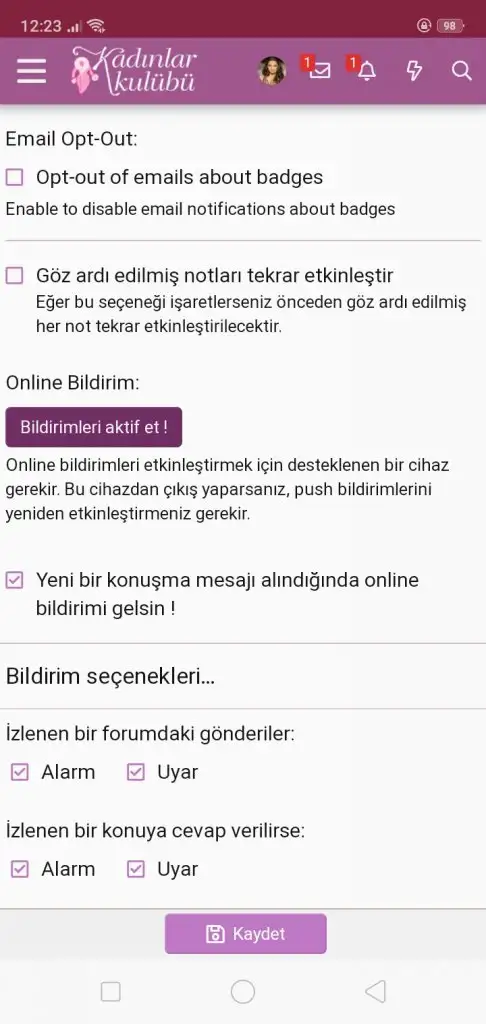 12:23 98

Kadınlar kulübü 1 1

Email Opt-Out:

Opt-out of emails about badges

Enable to disable email notifications about badges

Göz ardı edilmiş notları tekrar etkinleştir

Eğer bu seçeneği işaretlerseniz önceden göz ardı edilmiş her not tekrar etkinleştirilecektir.

Online Bildirim:

Bildirimleri aktif et !

Online bildirimleri etkinleştirmek için desteklenen bir cihaz gerekir. Bu cihazdan çıkış yaparsanız, push bildirimlerini yeniden etkinleştirmeniz gerekir.

Yeni bir konuşma mesajı alındığında online bildirimi gelsin !

Bildirim seçenekleri...

İzlenen bir forumdaki gönderiler:

Alarm Uyar

İzlenen bir konuya cevap verilirse:

Alarm Uyar

Kaydet